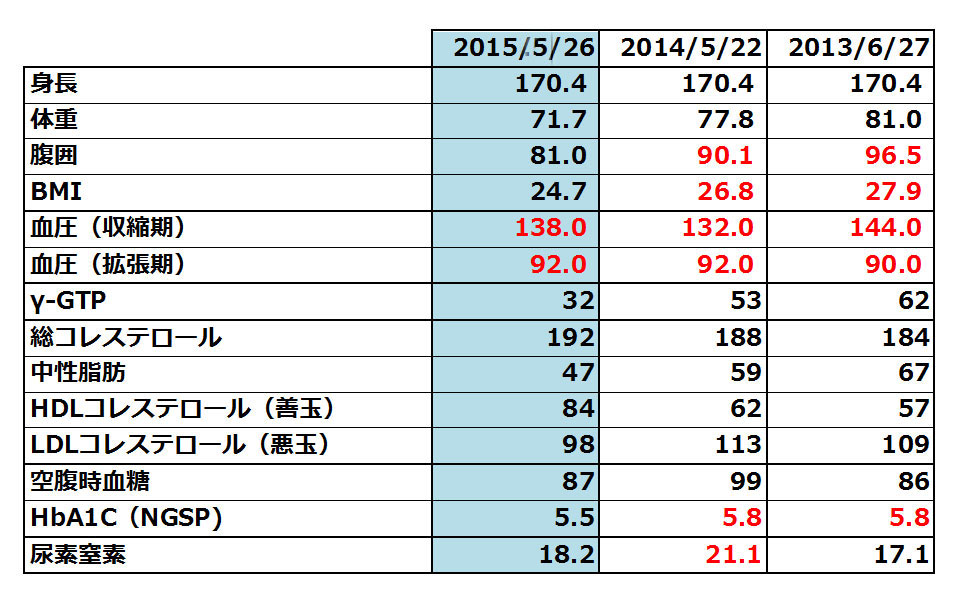 |  | 2015/5/26 | 2014/5/22 | 2013/6/27 |
|---|---|---|---|
| 身長 | 170.4 | 170.4 | 170.4 |
| 体重 | 71.7 | 77.8 | 81.0 |
| 腹囲 | 81.0 | 90.1 | 96.5 |
| BMI | 24.7 | 26.8 | 27.9 |
| 血圧（収縮期） | 138.0 | 132.0 | 144.0 |
| 血圧（拡張期） | 92.0 | 92.0 | 90.0 |
| γ-GTP | 32 | 53 | 62 |
| 総コレステロール | 192 | 188 | 184 |
| 中性脂肪 | 47 | 59 | 67 |
| HDLコレステロール（善玉） | 84 | 62 | 57 |
| LDLコレステロール（悪玉） | 98 | 113 | 109 |
| 空腹時血糖 | 87 | 99 | 86 |
| HbA1C（NGSP） | 5.5 | 5.8 | 5.8 |
| 尿素窒素 | 18.2 | 21.1 | 17.1 |